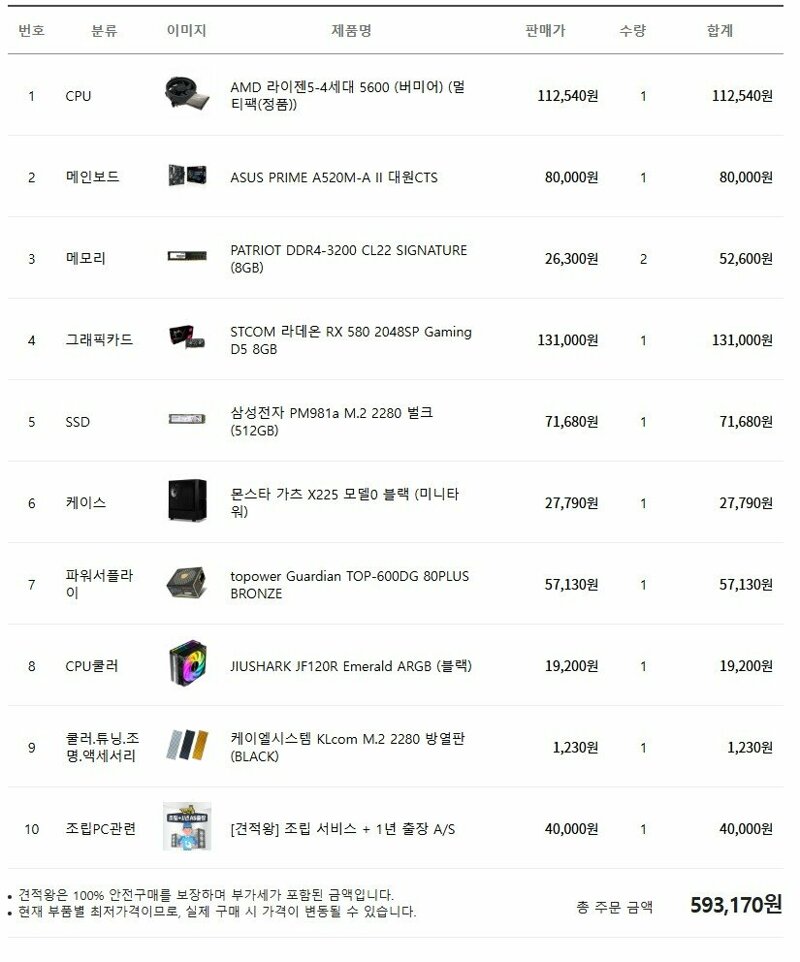 | 번호 | 분류 | 이미지 | 제품명 | 판매가 | 수량 | 합계 |
|---|---|---|---|---|---|---|
| 1 | CPU | | AMD 라이젠5-4세대 5600 (버미어) (멀티팩(정품)) | 112,540원 | 1 | 112,540원 |
| 2 | 메인보드 | | ASUS PRIME A520M-A II 대원CTS | 80,000원 | 1 | 80,000원 |
| 3 | 메모리 | | PATRIOT DDR4-3200 CL22 SIGNATURE (8GB) | 26,300원 | 2 | 52,600원 |
| 4 | 그래픽카드 | | STCOM 라데온 RX 580 2048SP Gaming D5 8GB | 131,000원 | 1 | 131,000원 |
| 5 | SSD | | 삼성전자 PM981a M.2 2280 벌크 (512GB) | 71,680원 | 1 | 71,680원 |
| 6 | 케이스 | | 몬스타 가츠 X225 모델0 블랙 (미니타워) | 27,790원 | 1 | 27,790원 |
| 7 | 파워서플라이 | | topower Guardian TOP-600DG 80PLUS BRONZE | 57,130원 | 1 | 57,130원 |
| 8 | CPU쿨러 | | JIUSHARK JF120R Emerald ARGB (블랙) | 19,200원 | 1 | 19,200원 |
| 9 | 쿨러.튜닝.조명.액세서리 | | 케이엘시스템 KLcom M.2 2280 방열판 (BLACK) | 1,230원 | 1 | 1,230원 |
| 10 | 조립PC관련 | | [견적왕] 조립 서비스 + 1년 출장 A/S | 40,000원 | 1 | 40,000원 |

• 견적왕은 100% 안전구매를 보장하며 부가세가 포함된 금액입니다.
• 현재 부품별 최저가격이므로, 실제 구매 시 가격이 변동될 수 있습니다.

총 주문 금액 593,170원